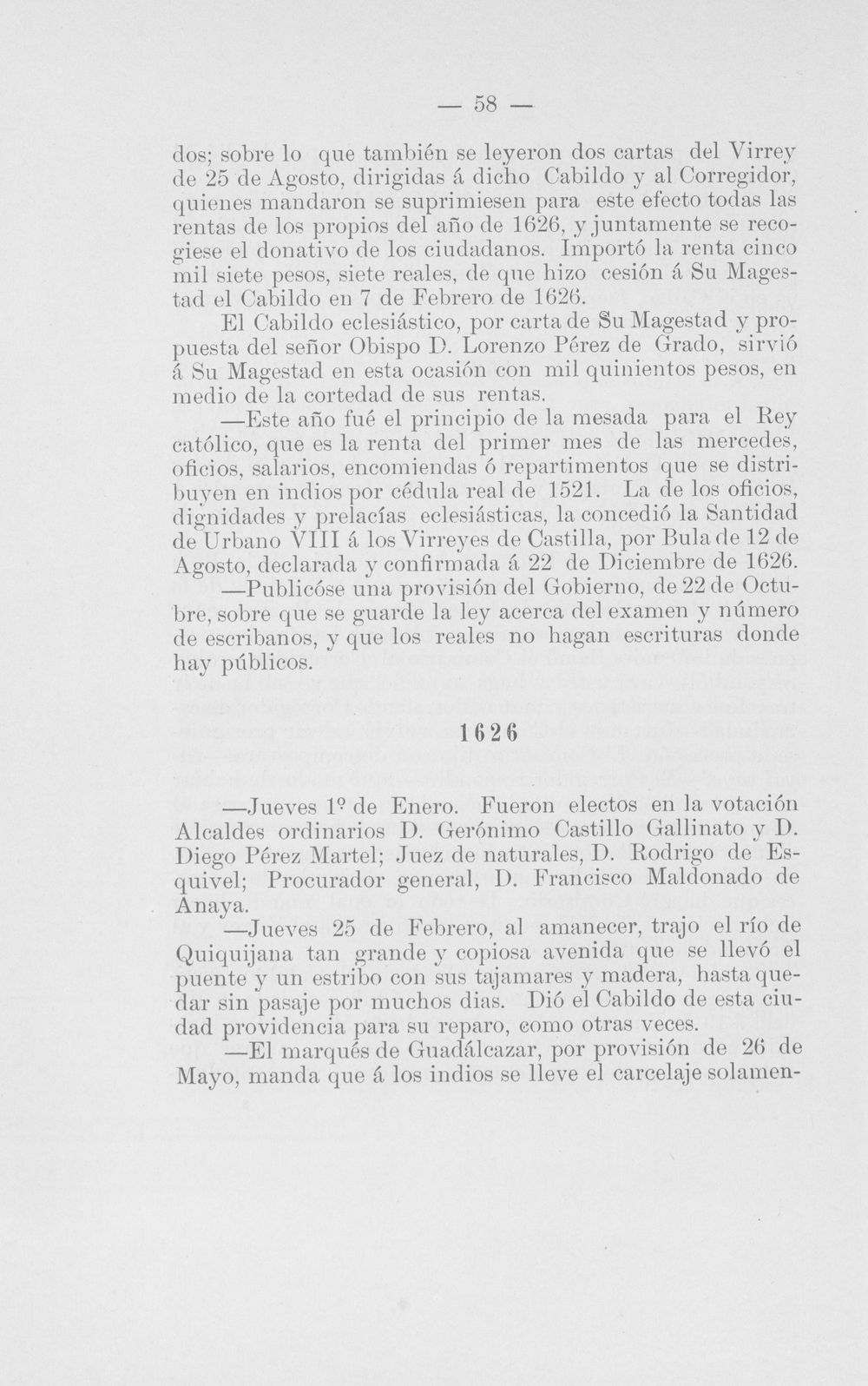 — 58 —

dos; sobre lo que también se leyeron dos cartas del Virrey de 25 de Agosto, dirigidas á dicho Cabildo y al Corregidor, quienes mandaron se suprimiesen para este efecto todas las rentas de los propios del año de 1626, y juntamente se recogiese el donativo de los ciudadanos. Importó la renta cinco mil siete pesos, siete reales, de que hizo cesión á Su Magestad el Cabildo en 7 de Febrero de 1626.

El Cabildo eclesiástico, por carta de Su Magestad y propuesta del señor Obispo D. Lorenzo Pérez de Grado, sirvió á Su Magestad en esta ocasión con mil quinientos pesos, en medio de la cortedad de sus rentas.

—Este año fué el principio de la mesada para el Rey católico, que es la renta del primer mes de las mercedes, oficios, salarios, encomiendas ó repartimentos que se distribuyen en indios por cédula real de 1521. La de los oficios, dignidades y prelacías eclesiásticas, la concedió la Santidad de Urbano VIII á los Virreyes de Castilla, por Bula de 12 de Agosto, declarada y confirmada á 22 de Diciembre de 1626.

—Publicóse una provisión del Gobierno, de 22 de Octubre, sobre que se guarde la ley acerca del examen y número de escribanos, y que los reales no hagan escrituras donde hay públicos.

1626

—Jueves 1º de Enero. Fueron electos en la votación Alcaldes ordinarios D. Gerónimo Castillo Gallinato y D. Diego Pérez Martel; Juez de naturales, D. Rodrigo de Esquivel; Procurador general, D. Francisco Maldonado de Anaya.

—Jueves 25 de Febrero, al amanecer, trajo el río de Quiquijana tan grande y copiosa avenida que se llevó el puente y un estribo con sus tajamares y madera, hasta quedar sin pasaje por muchos dias. Dió el Cabildo de esta ciudad providencia para su reparo, como otras veces.

—El marqués de Guadálcazar, por provisión de 26 de Mayo, manda que á los indios se lleve el carcelaje solamen-